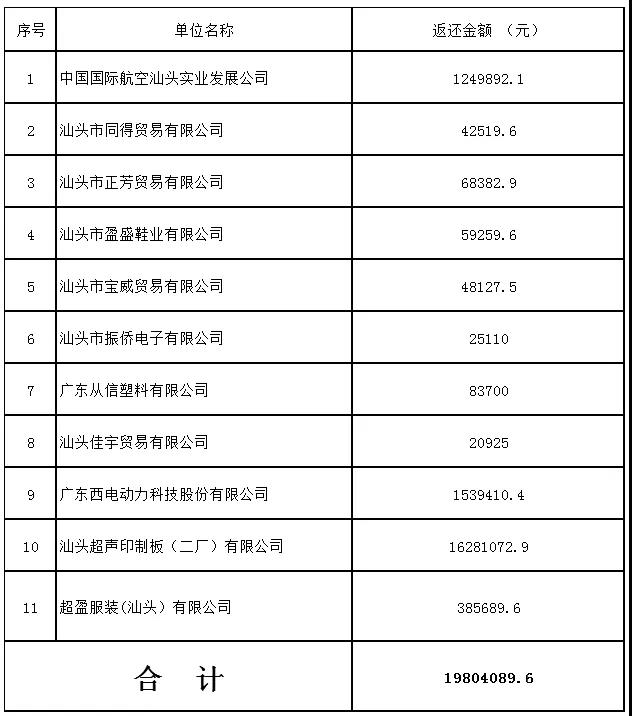 | 序号 | 单位名称 | 返还金额 （元） |
|---|---|---|
| 1 | 中国国际航空汕头实业发展公司 | 1249892.1 |
| 2 | 汕头市同得贸易有限公司 | 42519.6 |
| 3 | 汕头市正芳贸易有限公司 | 68382.9 |
| 4 | 汕头市盈盛鞋业有限公司 | 59259.6 |
| 5 | 汕头市宝威贸易有限公司 | 48127.5 |
| 6 | 汕头市振侨电子有限公司 | 25110 |
| 7 | 广东从信塑料有限公司 | 83700 |
| 8 | 汕头佳宇贸易有限公司 | 20925 |
| 9 | 广东西电动力科技股份有限公司 | 1539410.4 |
| 10 | 汕头超声印制板（二厂）有限公司 | 16281072.9 |
| 11 | 超盈服装(汕头）有限公司 | 385689.6 |
| 合 计 | | 19804089.6 |